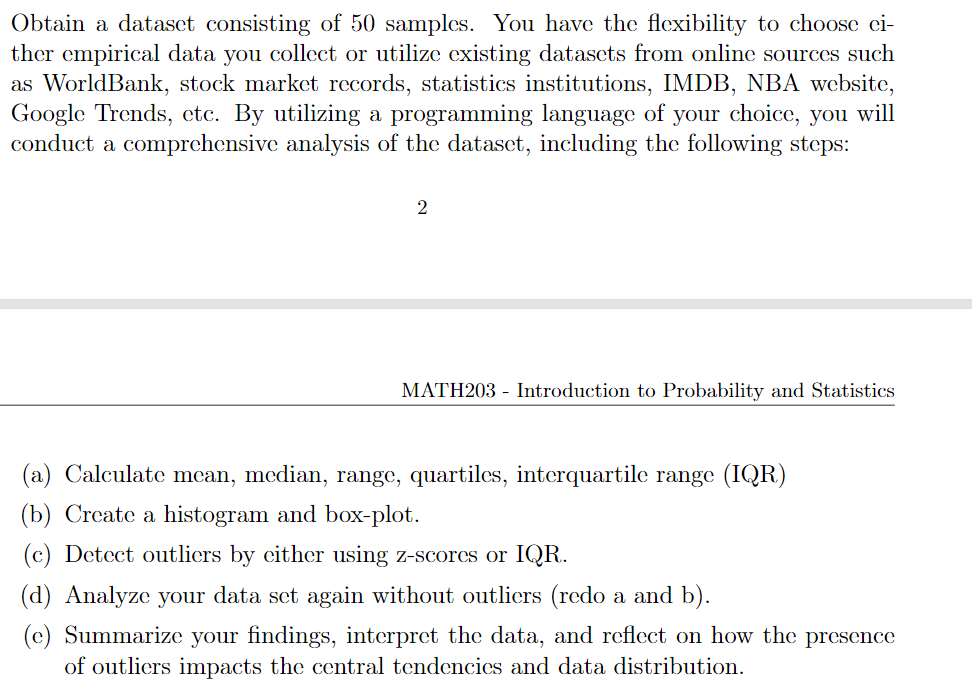 Obtain a dataset consisting of 50 samples. You have the flexibility to choose either empirical data you collect or utilize existing datasets from online sources such as WorldBank, stock market records, statistics institutions, IMDB, NBA website, Google Trends, etc. By utilizing a programming language of your choice, you will conduct a comprehensive analysis of the dataset, including the following steps:

2

MATH203 - Introduction to Probability and Statistics

(a) Calculate mean, median, range, quartiles, interquartile range (IQR)

(b) Create a histogram and box-plot.

(c) Detect outliers by either using z-scores or IQR.

(d) Analyze your data set again without outliers (redo a and b).

(e) Summarize your findings, interpret the data, and reflect on how the presence of outliers impacts the central tendencies and data distribution.